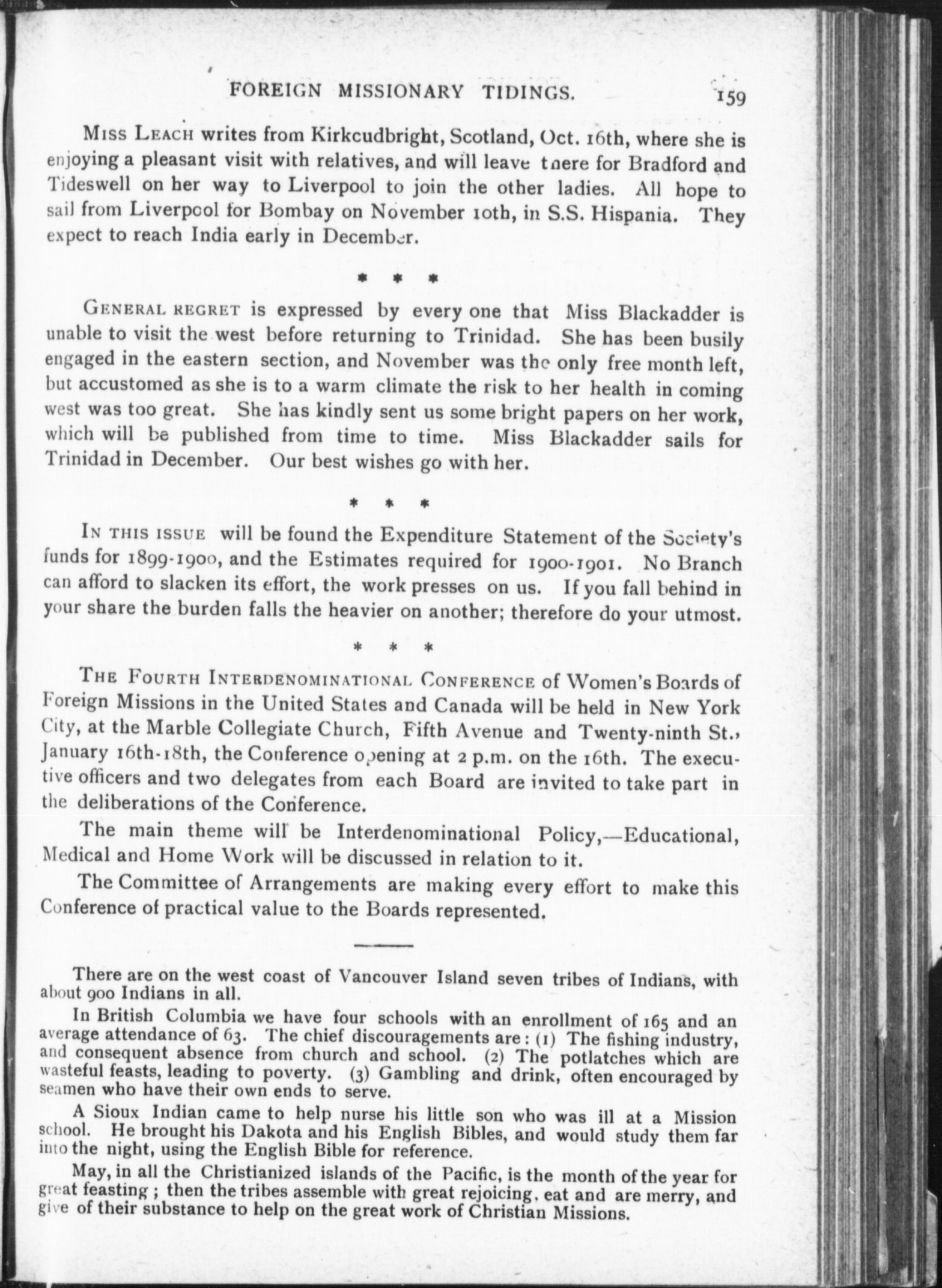 FOREIGN MISSIONARY TIDINGS. 159

Miss Leach writes from Kirkcudbright, Scotland, Oct. 16th, where she is enjoying a pleasant visit with relatives, and will leave there for Bradford and Tideswell on her way to Liverpool to join the other ladies. All hope to sail from Liverpool for Bombay on November 10th, in S.S. Hispania. They expect to reach India early in December.

* * *

General regret is expressed by every one that Miss Blackadder is unable to visit the west before returning to Trinidad. She has been busily engaged in the eastern section, and November was the only free month left, but accustomed as she is to a warm climate the risk to her health in coming west was too great. She has kindly sent us some bright papers on her work, which will be published from time to time. Miss Blackadder sails for Trinidad in December. Our best wishes go with her.

* * *

In this issue will be found the Expenditure Statement of the Society's funds for 1899-1900, and the Estimates required for 1900-1901. No Branch can afford to slacken its effort, the work presses on us. If you fall behind in your share the burden falls the heavier on another; therefore do your utmost.

* * *

The Fourth Interdenominational Conference of Women's Boards of Foreign Missions in the United States and Canada will be held in New York City, at the Marble Collegiate Church, Fifth Avenue and Twenty-ninth St., January 16th-18th, the Conference opening at 2 p.m. on the 16th. The executive officers and two delegates from each Board are invited to take part in the deliberations of the Conference.

The main theme will be Interdenominational Policy,—Educational, Medical and Home Work will be discussed in relation to it.

The Committee of Arrangements are making every effort to make this Conference of practical value to the Boards represented.

There are on the west coast of Vancouver Island seven tribes of Indians, with about 900 Indians in all.

In British Columbia we have four schools with an enrollment of 165 and an average attendance of 63. The chief discouragements are: (1) The fishing industry, and consequent absence from church and school. (2) The potlatches which are wasteful feasts, leading to poverty. (3) Gambling and drink, often encouraged by seamen who have their own ends to serve.

A Sioux Indian came to help nurse his little son who was ill at a Mission school. He brought his Dakota and his English Bibles, and would study them far into the night, using the English Bible for reference.

May, in all the Christianized islands of the Pacific, is the month of the year for great feasting; then the tribes assemble with great rejoicing, eat and are merry, and give of their substance to help on the great work of Christian Missions.